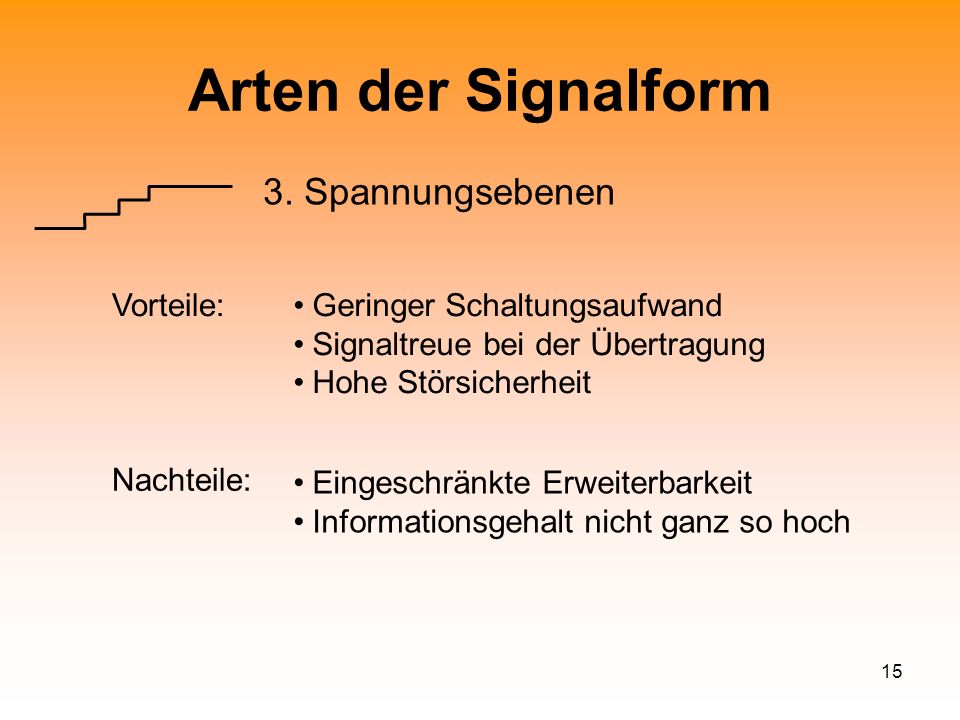 Arten der Signalform

3. Spannungsebenen

Vorteile:
• Geringer Schaltungsaufwand
• Signaltreue bei der Übertragung
• Hohe Störsicherheit

Nachteile:
• Eingeschränkte Erweiterbarkeit
• Informationsgehalt nicht ganz so hoch

15